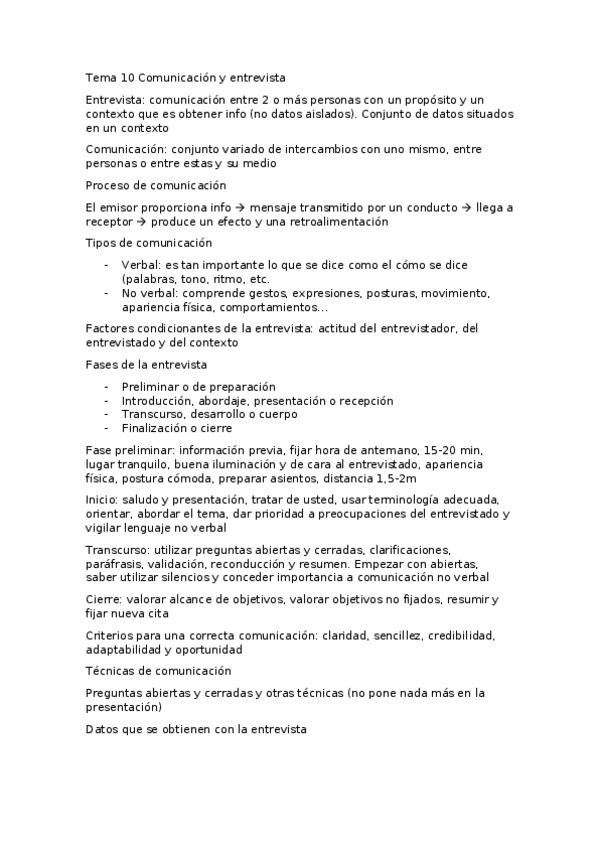 Tema 10 Comunicación y entrevista

Entrevista: comunicación entre 2 o más personas con un propósito y un contexto que es obtener info (no datos aislados). Conjunto de datos situados en un contexto

Comunicación: conjunto variado de intercambios con uno mismo, entre personas o entre estas y su medio

Proceso de comunicación

El emisor proporciona info → mensaje transmitido por un conducto → llega a receptor → produce un efecto y una retroalimentación

Tipos de comunicación

- Verbal: es tan importante lo que se dice como el cómo se dice (palabras, tono, ritmo, etc.
- No verbal: comprende gestos, expresiones, posturas, movimiento, apariencia física, comportamientos...

Factores condicionantes de la entrevista: actitud del entrevistador, del entrevistado y del contexto

Fases de la entrevista

- Preliminar o de preparación
- Introducción, abordaje, presentación o recepción
- Transcurso, desarrollo o cuerpo
- Finalización o cierre

Fase preliminar: información previa, fijar hora de antemano, 15-20 min, lugar tranquilo, buena iluminación y de cara al entrevistado, apariencia física, postura cómoda, preparar asientos, distancia 1,5-2m

Inicio: saludo y presentación, tratar de usted, usar terminología adecuada, orientar, abordar el tema, dar prioridad a preocupaciones del entrevistado y vigilar lenguaje no verbal

Transcurso: utilizar preguntas abiertas y cerradas, clarificaciones, paráfrasis, validación, reconducción y resumen. Empezar con abiertas, saber utilizar silencios y conceder importancia a comunicación no verbal

Cierre: valorar alcance de objetivos, valorar objetivos no fijados, resumir y fijar nueva cita

Criterios para una correcta comunicación: claridad, sencillez, credibilidad, adaptabilidad y oportunidad

Técnicas de comunicación

Preguntas abiertas y cerradas y otras técnicas (no pone nada más en la presentación)

Datos que se obtienen con la entrevista